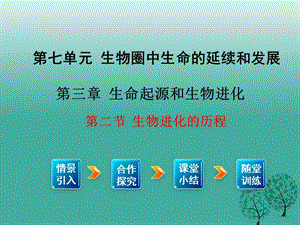 第七单元 生物圈中生命的延续和发展

第三章 生命起源和生物进化

第二节 生物进化的历程

情景引入

合作探究

课堂小结

随堂训练